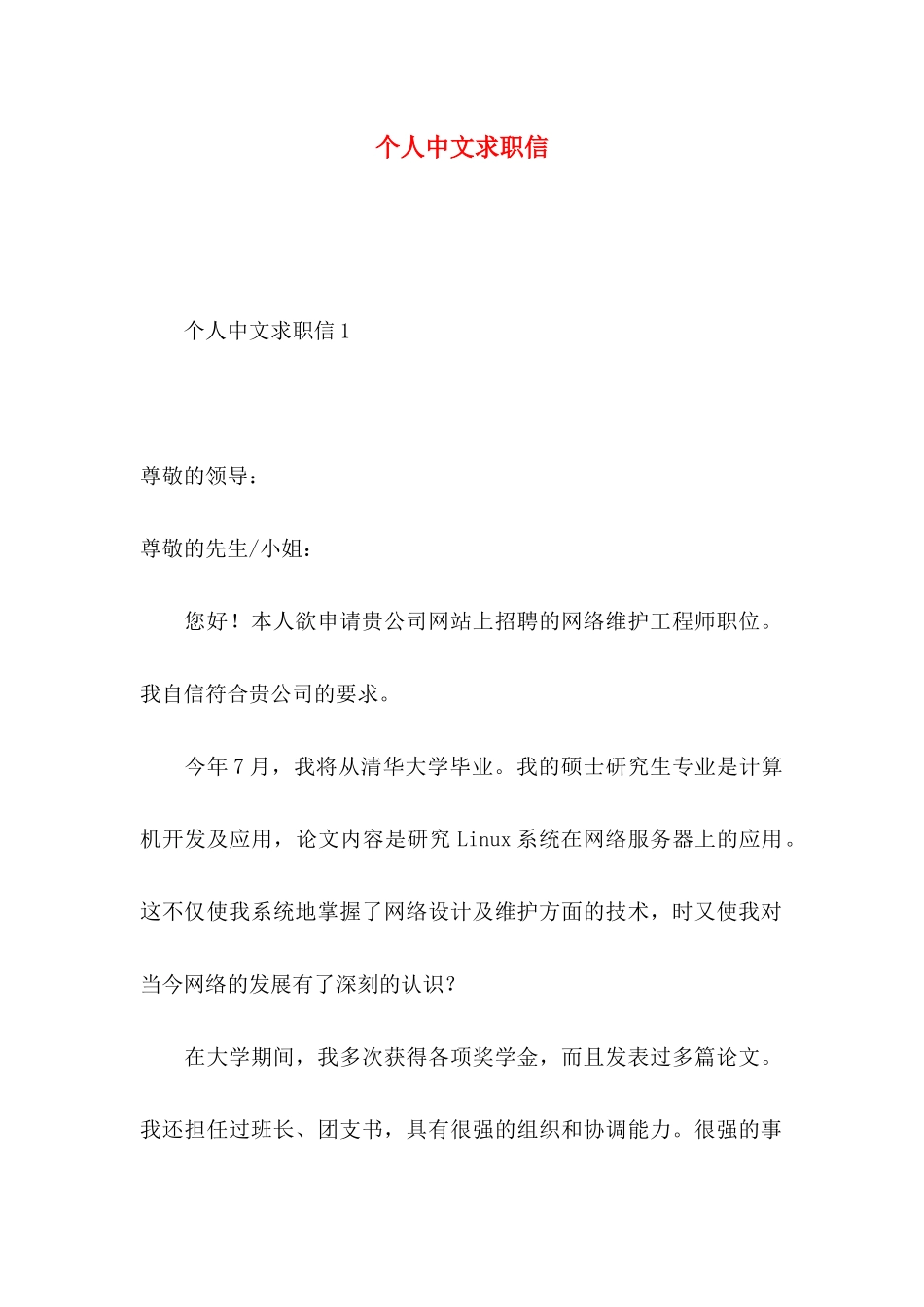 个人中文求职信

个人中文求职信 1

尊敬的领导：

尊敬的先生/小姐：

您好！本人欲申请贵公司网站上招聘的网络维护工程师职位。我自信符合贵公司的要求。

今年 7 月，我将从清华大学毕业。我的硕士研究生专业是计算机开发及应用，论文内容是研究 Linux 系统在网络服务器上的应用。这不仅使我系统地掌握了网络设计及维护方面的技术，时又使我对当今网络的发展有了深刻的认识？

在大学期间，我多次获得各项奖学金，而且发表过多篇论文。我还担任过班长、团支书，具有很强的组织和协调能力。很强的事